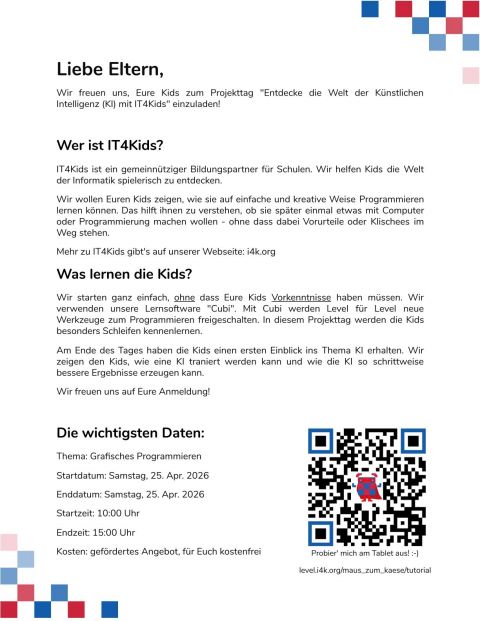 Liebe Eltern,

Wir freuen uns, Eure Kids zum Projekttag "Entdecke die Welt der Künstlichen Intelligenz (KI) mit IT4Kids" einzuladen!

Wer ist IT4Kids?

IT4Kids ist ein gemeinnütziger Bildungspartner für Schulen. Wir helfen Kids die Welt der Informatik spielerisch zu entdecken.

Wir wollen Euren Kids zeigen, wie sie auf einfache und kreative Weise Programmieren lernen können. Das hilft ihnen zu verstehen, ob sie später einmal etwas mit Computer oder Programmierung machen wollen - ohne dass dabei Vorurteile oder Klischees im Weg stehen.

Mehr zu IT4Kids gibt's auf unserer Webseite: i4k.org

Was lernen die Kids?

Wir starten ganz einfach, ohne dass Eure Kids Vorkenntnisse haben müssen. Wir verwenden unsere Lernsoftware "Cubi". Mit Cubi werden Level für Level neue Werkzeuge zum Programmieren freigeschalten. In diesem Projekttag werden die Kids besonders Schleifen kennenlernen.

Am Ende des Tages haben die Kids einen ersten Einblick ins Thema KI erhalten. Wir zeigen den Kids, wie eine KI traniert werden kann und wie die KI so schrittweise bessere Ergebnisse erzeugen kann.

Wir freuen uns auf Eure Anmeldung!

Die wichtigsten Daten:

Thema: Grafisches Programmieren

Startdatum: Samstag, 25. Apr. 2026

Enddatum: Samstag, 25. Apr. 2026

Startzeit: 10:00 Uhr

Endzeit: 15:00 Uhr

Kosten: gefördertes Angebot, für Euch kostenfrei

Probier' mich am Tablet aus! :-)

level.i4k.org/maus_zum_kaese/tutorial